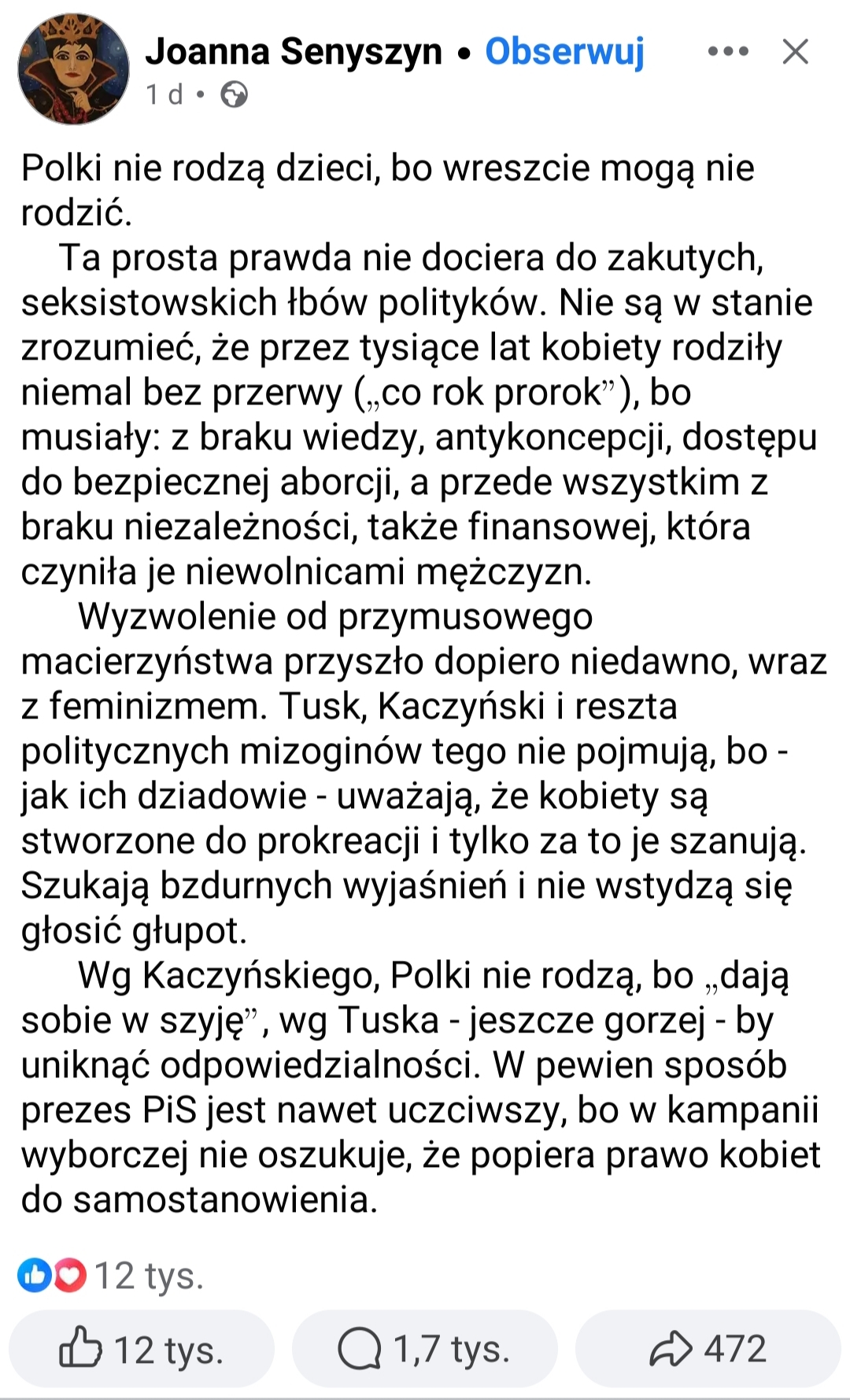 Joanna Senyszyn • Obserwuj

1 d •

Polki nie rodzą dzieci, bo wreszcie mogą nie rodzić.

Ta prosta prawda nie dociera do zakutych, seksistowskich łbów polityków. Nie są w stanie zrozumieć, że przez tysiące lat kobiety rodziły niemal bez przerwy („co rok prorok”), bo musiały: z braku wiedzy, antykoncepcji, dostępu do bezpiecznej aborcji, a przede wszystkim z braku niezależności, także finansowej, która czyniła je niewolnicami mężczyzn.

Wyzwolenie od przymusowego macierzyństwa przyszło dopiero niedawno, wraz z feminizmem. Tusk, Kaczyński i reszta politycznych mizoginów tego nie pojmują, bo - jak ich dziadowie - uważają, że kobiety są stworzone do prokreacji i tylko za to je szanują. Szukają bzdurnych wyjaśnień i nie wstydzą się głosić głupot.

Wg Kaczyńskiego, Polki nie rodzą, bo „dają sobie w szyję”, wg Tuska - jeszcze gorzej - by uniknąć odpowiedzialności. W pewien sposób prezes PiS jest nawet uczciwszy, bo w kampanii wyborczej nie oszukuje, że popiera prawo kobiet do samostanowienia.

12 tys.

12 tys. 1,7 tys. 472